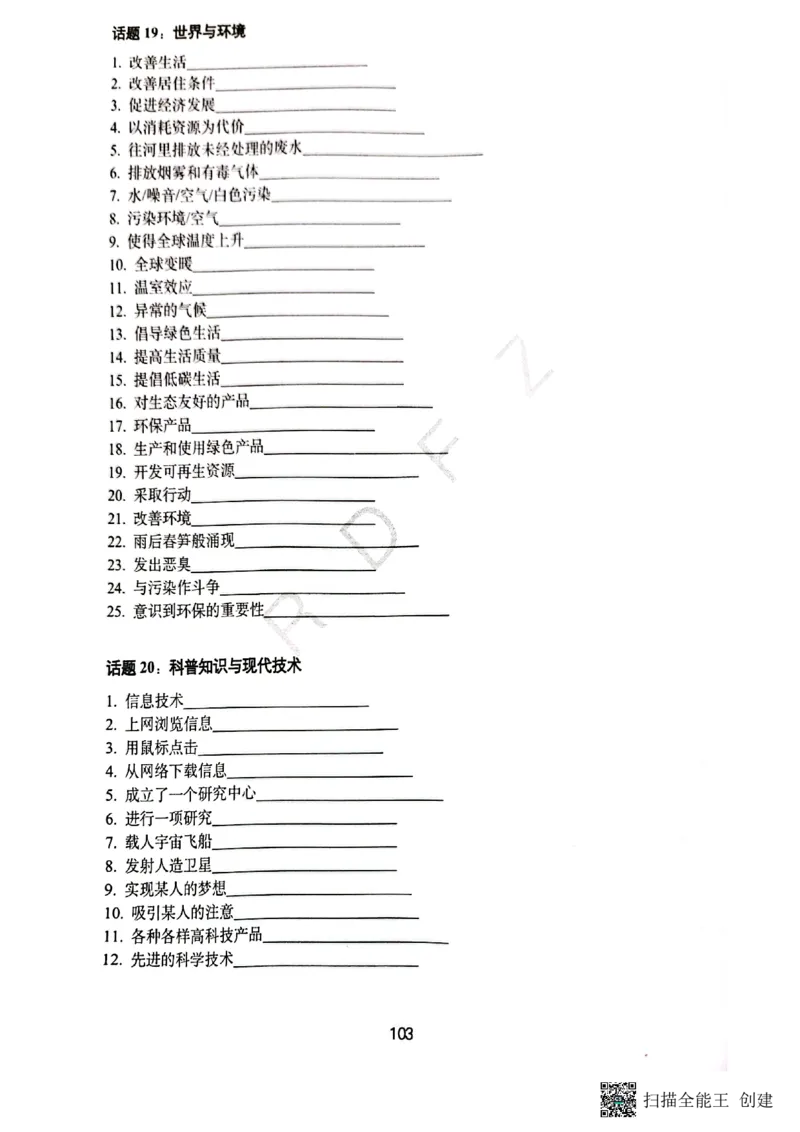 话题 19：世界与环境

1. 改善生活________________
2. 改善居住条件________________
3. 促进经济发展________________
4. 以消耗资源为代价________________
5. 往河里排放未经处理的废水________________
6. 排放烟雾和有毒气体________________
7. 水/噪音/空气/白色污染________________
8. 污染环境/空气________________
9. 使得全球温度上升________________
10. 全球变暖________________
11. 温室效应________________
12. 异常的气候________________
13. 倡导绿色生活________________
14. 提高生活质量________________
15. 提倡低碳生活________________
16. 对生态友好的产品________________
17. 环保产品________________
18. 生产和使用绿色产品________________
19. 开发可再生资源________________
20. 采取行动________________
21. 改善环境________________
22. 雨后春笋般涌现________________
23. 发出恶臭________________
24. 与污染作斗争________________
25. 意识到环保的重要性________________

RDFZ

话题 20：科普知识与现代技术

1. 信息技术________________
2. 上网浏览信息________________
3. 用鼠标点击________________
4. 从网络下载信息________________
5. 成立了一个研究中心________________
6. 进行一项研究________________
7. 载人宇宙飞船________________
8. 发射人造卫星________________
9. 实现某人的梦想________________
10. 吸引某人的注意________________
11. 各种各样高科技产品________________
12. 先进的科学技术________________

103

扫描全能王 创建